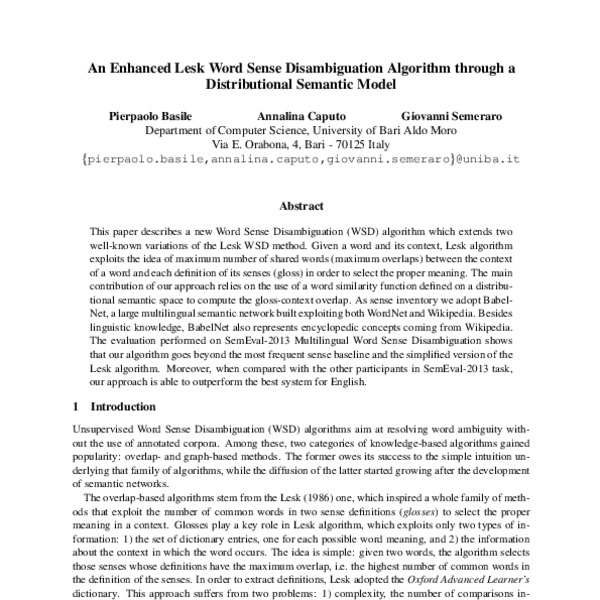 An Enhanced Lesk Word Sense Disambiguation Algorithm through a Distributional Semantic Model

Pierpaolo Basile Annalina Caputo Giovanni Semeraro
Department of Computer Science, University of Bari Aldo Moro
Via E. Orabona, 4, Bari - 70125 Italy
{pierpaolo.basile,annalina.caputo,giovanni.semeraro}@uniba.it

Abstract

This paper describes a new Word Sense Disambiguation (WSD) algorithm which extends two well-known variations of the Lesk WSD method. Given a word and its context, Lesk algorithm exploits the idea of maximum number of shared words (maximum overlaps) between the context of a word and each definition of its senses (gloss) in order to select the proper meaning. The main contribution of our approach relies on the use of a word similarity function defined on a distributional semantic space to compute the gloss-context overlap. As sense inventory we adopt BabelNet, a large multilingual semantic network built exploiting both WordNet and Wikipedia. Besides linguistic knowledge, BabelNet also represents encyclopedic concepts coming from Wikipedia. The evaluation performed on SemEval-2013 Multilingual Word Sense Disambiguation shows that our algorithm goes beyond the most frequent sense baseline and the simplified version of the Lesk algorithm. Moreover, when compared with the other participants in SemEval-2013 task, our approach is able to outperform the best system for English.

1 Introduction

Unsupervised Word Sense Disambiguation (WSD) algorithms aim at resolving word ambiguity without the use of annotated corpora. Among these, two categories of knowledge-based algorithms gained popularity: overlap- and graph-based methods. The former owes its success to the simple intuition underlying that family of algorithms, while the diffusion of the latter started growing after the development of semantic networks.

The overlap-based algorithms stem from the Lesk (1986) one, which inspired a whole family of methods that exploit the number of common words in two sense definitions (glosses) to select the proper meaning in a context. Glosses play a key role in Lesk algorithm, which exploits only two types of information: 1) the set of dictionary entries, one for each possible word meaning, and 2) the information about the context in which the word occurs. The idea is simple: given two words, the algorithm selects those senses whose definitions have the maximum overlap, i.e. the highest number of common words in the definition of the senses. In order to extract definitions, Lesk adopted the Oxford Advanced Learner's dictionary. This approach suffers from two problems: 1) complexity, the number of comparisons in-